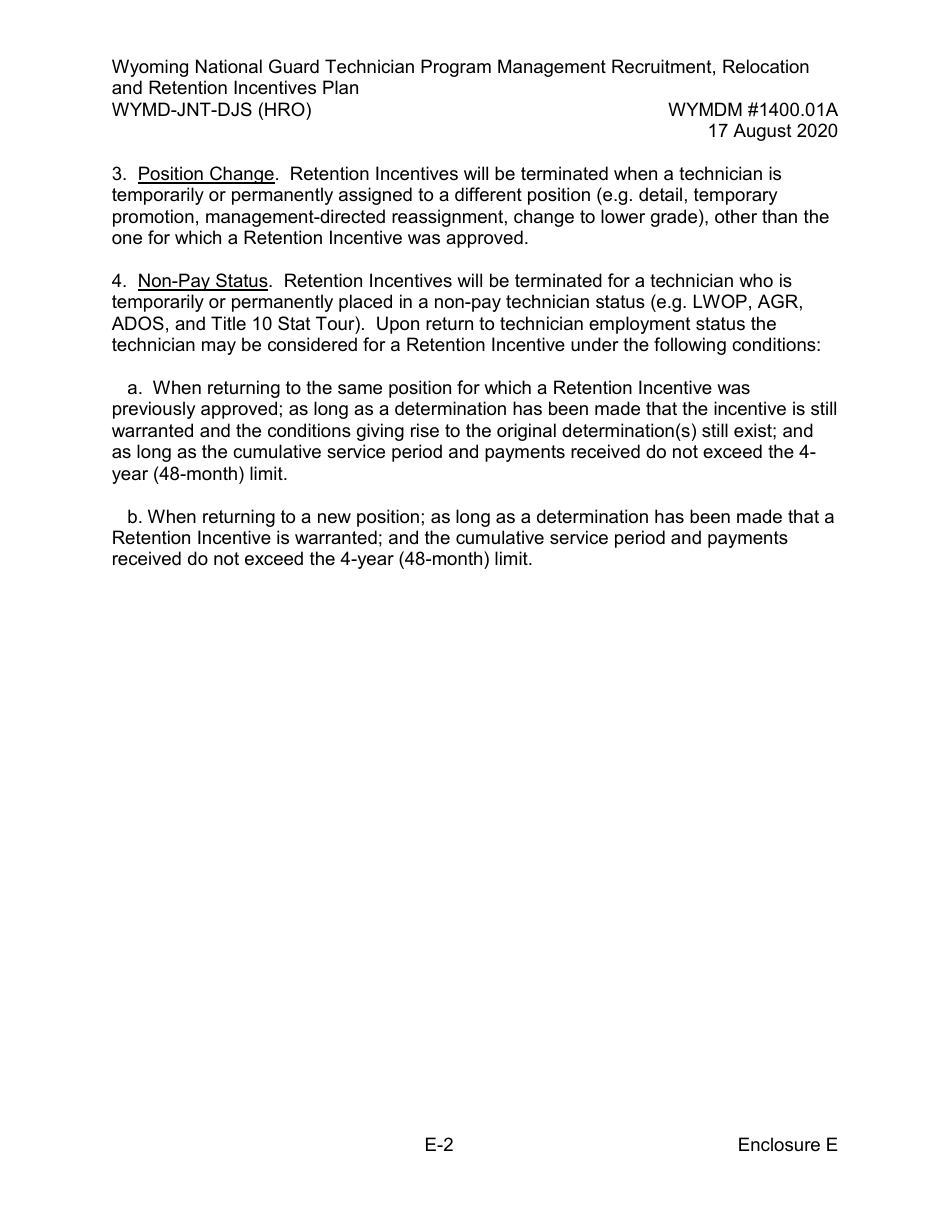 Wyoming National Guard Technician Program Management Recruitment, Relocation and Retention Incentives Plan
WYMD-JNT-DJS (HRO) WYMDM #1400.01A
17 August 2020

3. Position Change. Retention Incentives will be terminated when a technician is temporarily or permanently assigned to a different position (e.g. detail, temporary promotion, management-directed reassignment, change to lower grade), other than the one for which a Retention Incentive was approved.

4. Non-Pay Status. Retention Incentives will be terminated for a technician who is temporarily or permanently placed in a non-pay technician status (e.g. LWOP, AGR, ADOS, and Title 10 Stat Tour). Upon return to technician employment status the technician may be considered for a Retention Incentive under the following conditions:

a. When returning to the same position for which a Retention Incentive was previously approved; as long as a determination has been made that the incentive is still warranted and the conditions giving rise to the original determination(s) still exist; and as long as the cumulative service period and payments received do not exceed the 4-year (48-month) limit.

b. When returning to a new position; as long as a determination has been made that a Retention Incentive is warranted; and the cumulative service period and payments received do not exceed the 4-year (48-month) limit.

E-2 Enclosure E